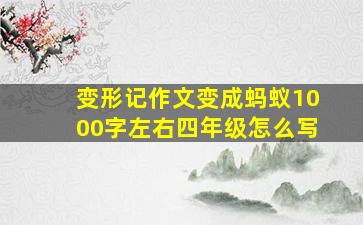 变形记作文变成蚂蚁1000字左右四年级怎么写